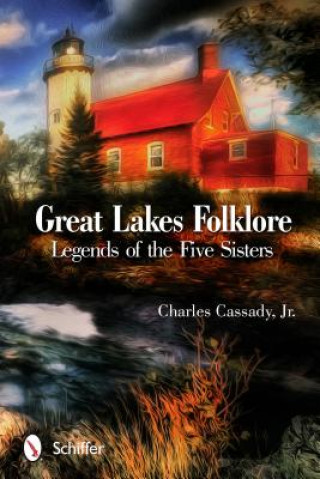 Great Lakes Folklore
Legends of the Five Sisters

Charles Cassady, Jr.

Schiffer